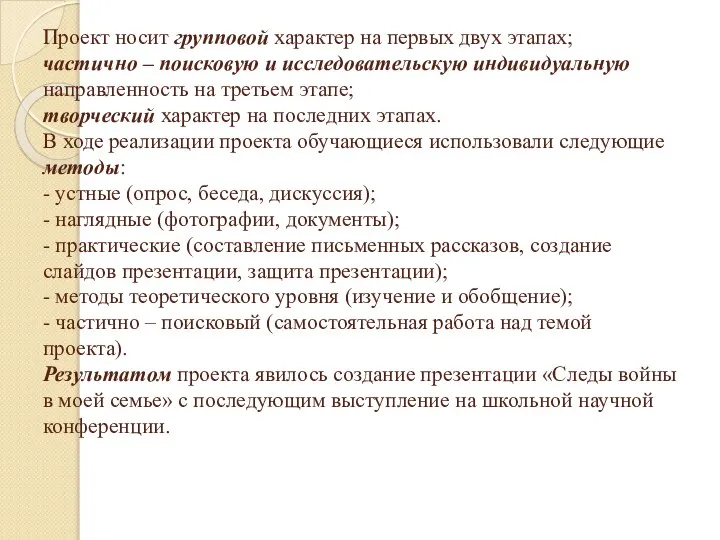 Проект носит групповой характер на первых двух этапах;
частично – поисковую и исследовательскую индивидуальную направленность на третьем этапе;
творческий характер на последних этапах.
В ходе реализации проекта обучающиеся использовали следующие методы:
- устные (опрос, беседа, дискуссия);
- наглядные (фотографии, документы);
- практические (составление письменных рассказов, создание слайдов презентации, защита презентации);
- методы теоретического уровня (изучение и обобщение);
- частично – поисковый (самостоятельная работа над темой проекта).
Результатом проекта явилось создание презентации «Следы войны в моей семье» с последующим выступление на школьной научной конференции.